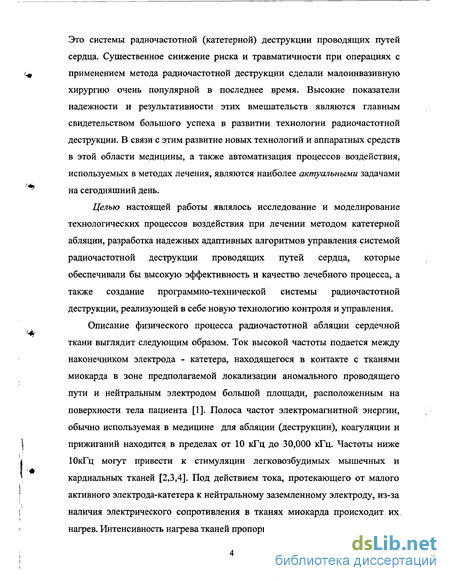 Это системы радиочастотной (катетерной) деструкции проводящих путей сердца. Существенное снижение риска и травматичности при операциях с применением метода радиочастотной деструкции сделали малоинвазивную хирургию очень популярной в последнее время. Высокие показатели надежности и результативности этих вмешательств являются главным свидетельством большого успеха в развитии технологии радиочастотной деструкции. В связи с этим развитие новых технологий и аппаратных средств в этой области медицины, а также автоматизация процессов воздействия, используемых в методах лечения, являются наиболее актуальными задачами на сегодняшний день.

Целью настоящей работы являлось исследование и моделирование технологических процессов воздействия при лечении методом катетерной абляции, разработка надежных адаптивных алгоритмов управления системой радиочастотной деструкции проводящих путей сердца, которые обеспечивали бы высокую эффективность и качество лечебного процесса, а также создание программно-технической системы радиочастотной деструкции, реализующей в себе новую технологию контроля и управления.

Описание физического процесса радиочастотной абляции сердечной ткани выглядит следующим образом. Ток высокой частоты подается между наконечником электрода - катетера, находящегося в контакте с тканями миокарда в зоне предполагаемой локализации аномального проводящего пути и нейтральным электродом большой площади, расположенным на поверхности тела пациента [1]. Полоса частот электромагнитной энергии, обычно используемая в медицине для абляции (деструкции), коагуляции и прижиганий находится в пределах от 10 кГц до 30,000 кГц. Частоты ниже 10кГц могут привести к стимуляции легковозбудимых мышечных и кардиальных тканей [2,3,4]. Под действием тока, протекающего от малого активного электрода-катетера к нейтральному заземленному электроду, из-за наличия электрического сопротивления в тканях миокарда происходит их нагрев. Интенсивность нагрева тканей пропор

4

dsLib.net
библиотека диссертаций